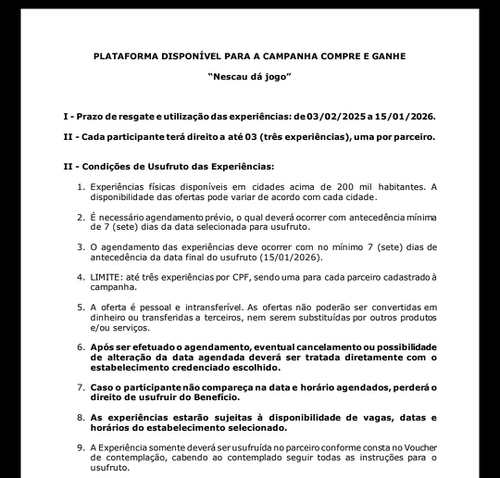 PLATAFORMA DISPONÍVEL PARA A CAMPANHA COMPRE E GANHE

"Nescau dá jogo"

I - Prazo de resgate e utilização das experiências: de 03/02/2025 a 15/01/2026.

II - Cada participante terá direito a até 03 (três experiências), uma por parceiro.

II - Condições de Usufruto das Experiências:

1. Experiências físicas disponíveis em cidades acima de 200 mil habitantes. A disponibilidade das ofertas pode variar de acordo com cada cidade.

2. É necessário agendamento prévio, o qual deverá ocorrer com antecedência mínima de 7 (sete) dias da data selecionada para usufruto.

3. O agendamento das experiências deve ocorrer com no mínimo 7 (sete) dias de antecedência da data final do usufruto (15/01/2026).

4. LIMITE: até três experiências por CPF, sendo uma para cada parceiro cadastrado à campanha.

5. A oferta é pessoal e intransferível. As ofertas não poderão ser convertidas em dinheiro ou transferidas a terceiros, nem serem substituídas por outros produtos e/ou serviços.

6. Após ser efetuado o agendamento, eventual cancelamento ou possibilidade de alteração da data agendada deverá ser tratada diretamente com o estabelecimento credenciado escolhido.

7. Caso o participante não compareça na data e horário agendados, perderá o direito de usufruir do Benefício.

8. As experiências estarão sujeitas à disponibilidade de vagas, datas e horários do estabelecimento selecionado.

9. A Experiência somente deverá ser usufruída no parceiro conforme consta no Voucher de contemplação, cabendo ao contemplado seguir todas as instruções para o usufruto.